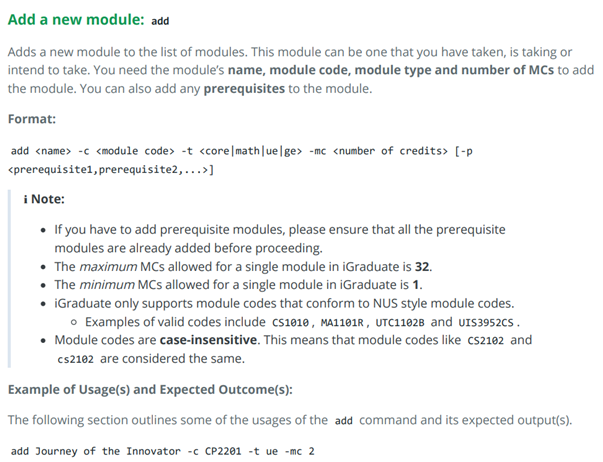 Add a new module: add

Adds a new module to the list of modules. This module can be one that you have taken, is taking or intend to take. You need the module's name, module code, module type and number of MCs to add the module. You can also add any prerequisites to the module.

Format:

add <name> -c <module code> -t <core|math|ue|ge> -mc <number of credits> [-p <prerequisite1,prerequisite2,...>]

i Note:

- If you have to add prerequisite modules, please ensure that all the prerequisite modules are already added before proceeding.
- The maximum MCs allowed for a single module in iGraduate is 32.
- The minimum MCs allowed for a single module in iGraduate is 1.
- iGraduate only supports module codes that conform to NUS style module codes.
  - Examples of valid codes include CS1010, MA1101R, UTC1102B and UIS3952CS.
- Module codes are case-insensitive. This means that module codes like CS2102 and cs2102 are considered the same.

Example of Usage(s) and Expected Outcome(s):

The following section outlines some of the usages of the add command and its expected output(s).

add Journey of the Innovator -c CP2201 -t ue -mc 2